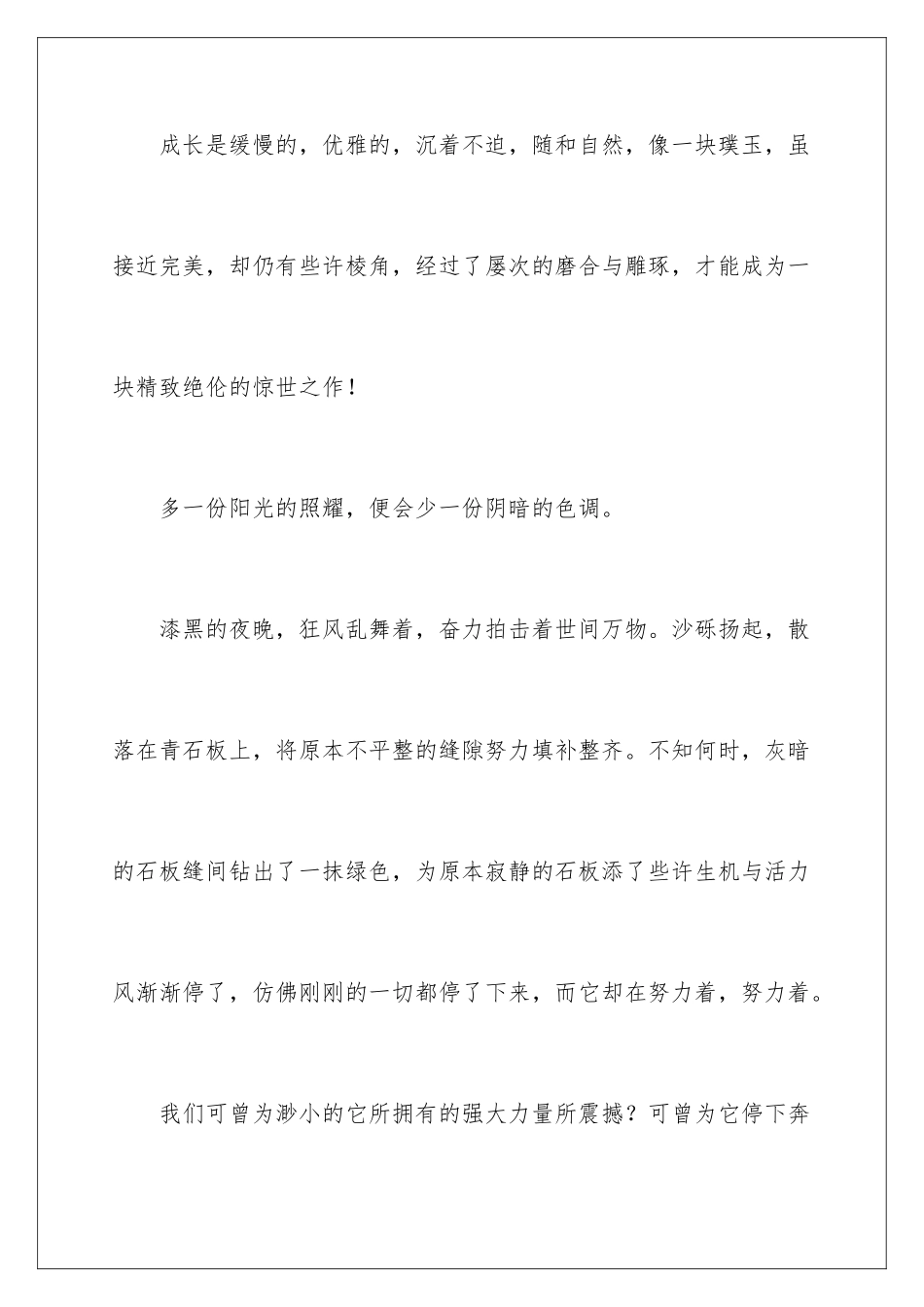 成长是缓慢的，优雅的，沉着不迫，随和自然，像一块璞玉，虽接近完美，却仍有些许棱角，经过了屡次的磨合与雕琢，才能成为一块精致绝伦的惊世之作！

多一份阳光的照耀，便会少一份阴暗的色调。

漆黑的夜晚，狂风乱舞着，奋力拍击着世间万物。沙砾扬起，散落在青石板上，将原本不平整的缝隙努力填补整齐。不知何时，灰暗的石板缝间钻出了一抹绿色，为原本寂静的石板添了些许生机与活力风渐渐停了，仿佛刚刚的一切都停了下来，而它却在努力着，努力着。

我们可曾为渺小的它所拥有的强大力量所震撼？可曾为它停下奔